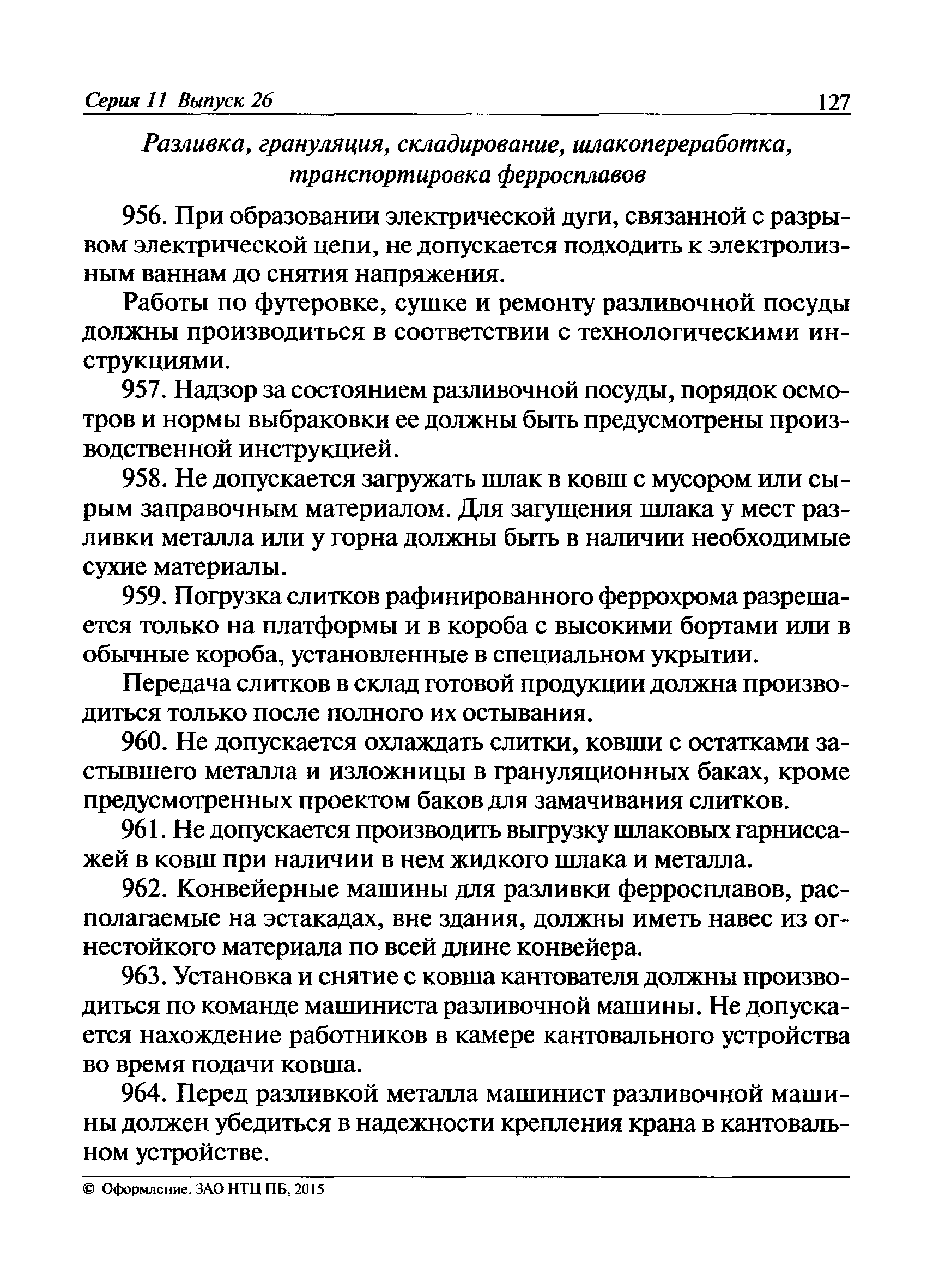 Серия 11 Выпуск 26 127

Разливка, грануляция, складирование, шлакопереработка, транспортировка ферросплавов

956. При образовании электрической дуги, связанной с разрывом электрической цепи, не допускается подходить к электролизным ваннам до снятия напряжения.

Работы по футеровке, сушке и ремонту разливочной посуды должны производиться в соответствии с технологическими инструкциями.

957. Надзор за состоянием разливочной посуды, порядок осмотров и нормы выбраковки ее должны быть предусмотрены производственной инструкцией.

958. Не допускается загружать шлак в ковш с мусором или сырым заправочным материалом. Для загущения шлака у мест разливки металла или у горна должны быть в наличии необходимые сухие материалы.

959. Погрузка слитков рафинированного феррохрома разрешается только на платформы и в короба с высокими бортами или в обычные короба, установленные в специальном укрытии.

Передача слитков в склад готовой продукции должна производиться только после полного их остывания.

960. Не допускается охлаждать слитки, ковши с остатками застывшего металла и изложницы в грануляционных баках, кроме предусмотренных проектом баков для замачивания слитков.

961. Не допускается производить выгрузку шлаковых гарниссажей в ковш при наличии в нем жидкого шлака и металла.

962. Конвейерные машины для разливки ферросплавов, располагаемые на эстакадах, вне здания, должны иметь навес из огнестойкого материала по всей длине конвейера.

963. Установка и снятие с ковша кантователя должны производиться по команде машиниста разливочной машины. Не допускается нахождение работников в камере кантовального устройства во время подачи ковша.

964. Перед разливкой металла машинист разливочной машины должен убедиться в надежности крепления крана в кантовальном устройстве.

© Оформление. ЗАО НТЦ ПБ, 2015